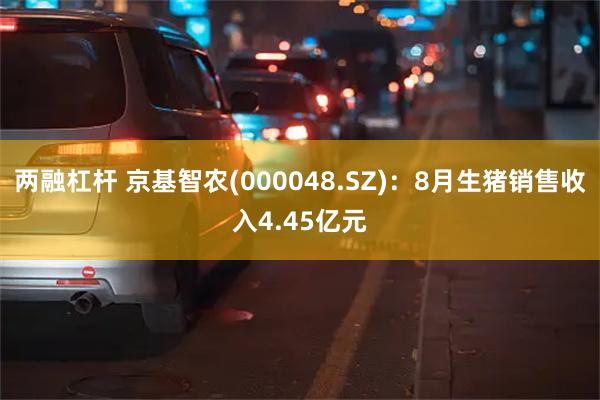 两融杠杆 京基智农(000048.SZ)：8月生猪销售收入4.45亿元